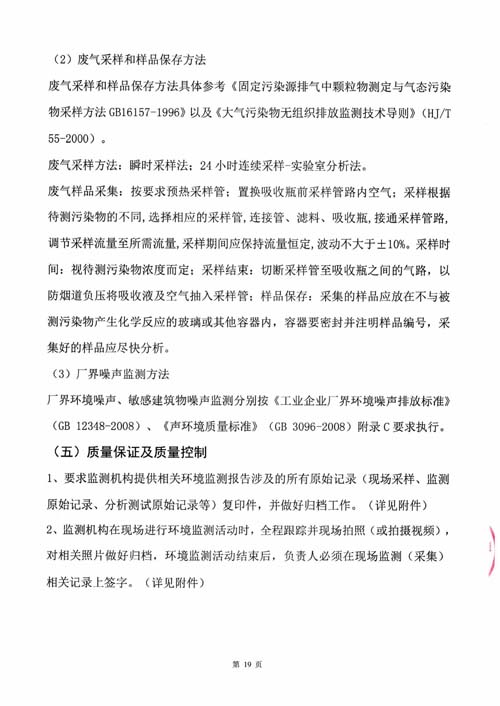 （2）废气采样和样品保存方法

废气采样和样品保存方法具体参考《固定污染源排气中颗粒物测定与气态污染物采样方法 GB16157-1996》以及《大气污染物无组织排放监测技术导则》（HJ/T 55-2000）。

废气采样方法：瞬时采样法；24 小时连续采样-实验室分析法。

废气样品采集：按要求预热采样管；置换吸收瓶前采样管路内空气；采样根据待测污染物的不同，选择相应的采样管，连接管、滤料、吸收瓶，接通采样管路，调节采样流量至所需流量，采样期间应保持流量恒定，波动不大于±10%。采样时间：视待测污染物浓度而定；采样结束：切断采样管至吸收瓶之间的气路，以防烟道负压将吸收液及空气抽入采样管；样品保存：采集的样品应放在不与被测污染物产生化学反应的玻璃或其他容器内，容器要密封并注明样品编号，采集好的样品应尽快分析。

（3）厂界噪声监测方法

厂界环境噪声、敏感建筑物噪声监测分别按《工业企业厂界环境噪声排放标准》（GB 12348-2008）、《声环境质量标准》（GB 3096-2008）附录 C 要求执行。

（五）质量保证及质量控制

1、要求监测机构提供相关环境监测报告涉及的所有原始记录（现场采样、监测原始记录、分析测试原始记录等）复印件，并做好归档工作。（详见附件）

2、监测机构在现场进行环境监测活动时，全程跟踪并现场拍照（或拍摄视频），对相关照片做好归档，环境监测活动结束后，负责人必须在现场监测（采集）相关记录上签字。（详见附件）

第 19 页